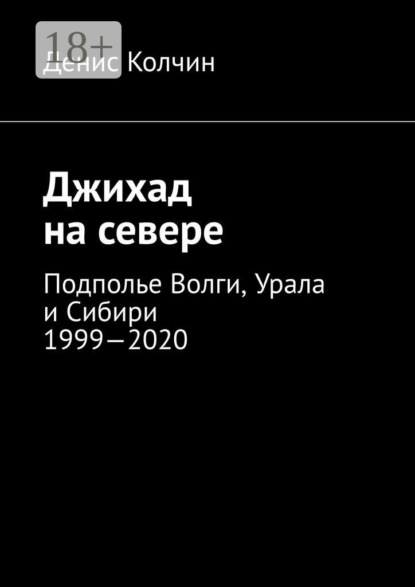 18+
Денис Колчин

Джихад на севере

Подполье Волги, Урала и Сибири 1999—2020